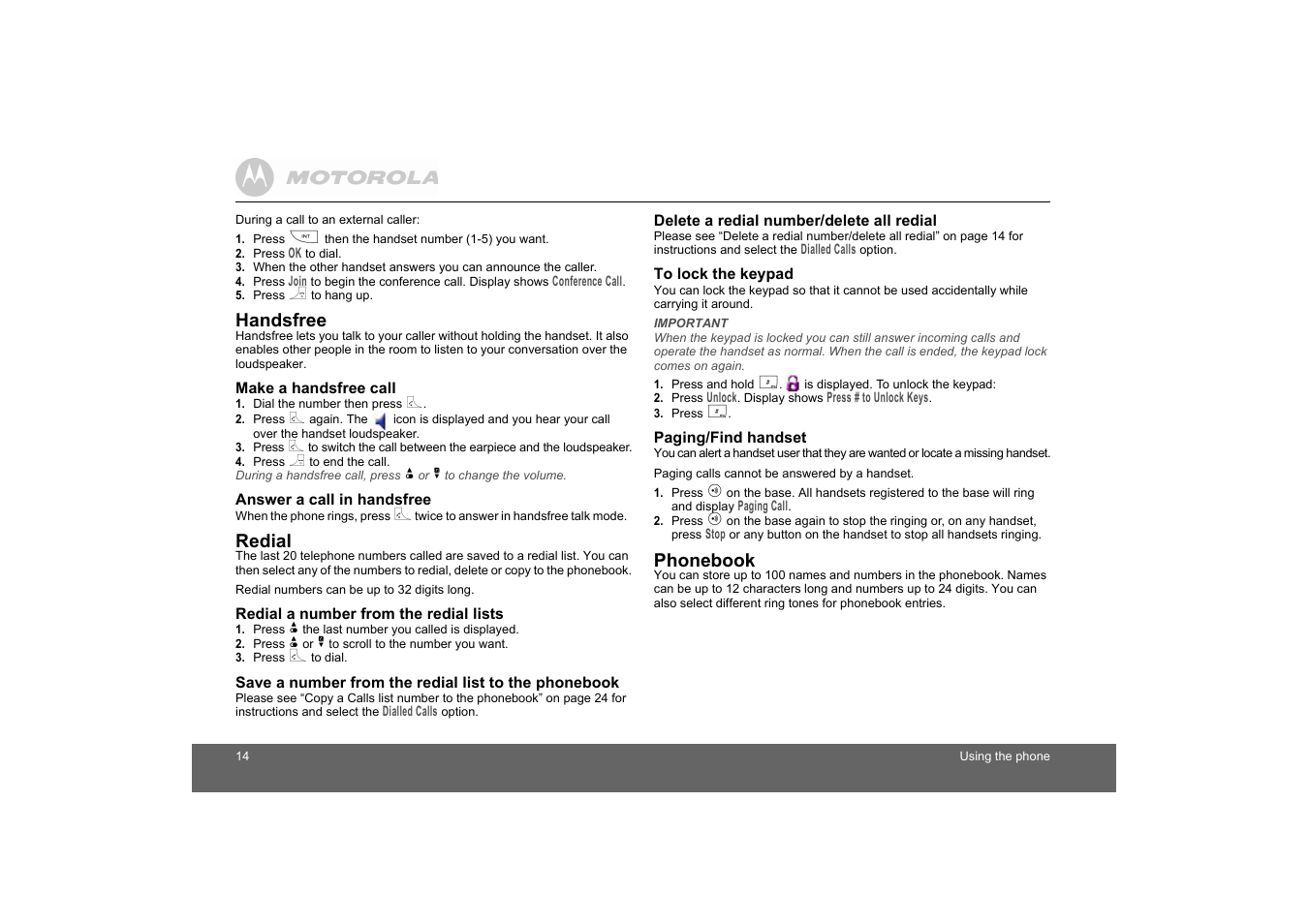 MOTOROLA

During a call to an external caller:

1. Press INT then the handset number (1-5) you want.
2. Press OK to dial.
3. When the other handset answers you can announce the caller.
4. Press Join to begin the conference call. Display shows Conference Call.
5. Press to hang up.

Handsfree

Handsfree lets you talk to your caller without holding the handset. It also enables other people in the room to listen to your conversation over the loudspeaker.

Make a handsfree call

1. Dial the number then press .
2. Press again. The icon is displayed and you hear your call over the handset loudspeaker.
3. Press to switch the call between the earpiece and the loudspeaker.
4. Press to end the call.

During a handsfree call, press or to change the volume.

Answer a call in handsfree

When the phone rings, press twice to answer in handsfree talk mode.

Redial

The last 20 telephone numbers called are saved to a redial list. You can then select any of the numbers to redial, delete or copy to the phonebook.

Redial numbers can be up to 32 digits long.

Redial a number from the redial lists

1. Press the last number you called is displayed.
2. Press or to scroll to the number you want.
3. Press to dial.

Save a number from the redial list to the phonebook

Please see “Copy a Calls list number to the phonebook” on page 24 for instructions and select the Dialled Calls option.

Delete a redial number/delete all redial

Please see “Delete a redial number/delete all redial” on page 14 for instructions and select the Dialled Calls option.

To lock the keypad

You can lock the keypad so that it cannot be used accidentally while carrying it around.

IMPORTANT

When the keypad is locked you can still answer incoming calls and operate the handset as normal. When the call is ended, the keypad lock comes on again.

1. Press and hold #. is displayed. To unlock the keypad:
2. Press Unlock. Display shows Press # to Unlock Keys.
3. Press #.

Paging/Find handset

You can alert a handset user that they are wanted or locate a missing handset.

Paging calls cannot be answered by a handset.

1. Press on the base. All handsets registered to the base will ring and display Paging Call.
2. Press on the base again to stop the ringing or, on any handset, press Stop or any button on the handset to stop all handsets ringing.

Phonebook

You can store up to 100 names and numbers in the phonebook. Names can be up to 12 characters long and numbers up to 24 digits. You can also select different ring tones for phonebook entries.

14

Using the phone